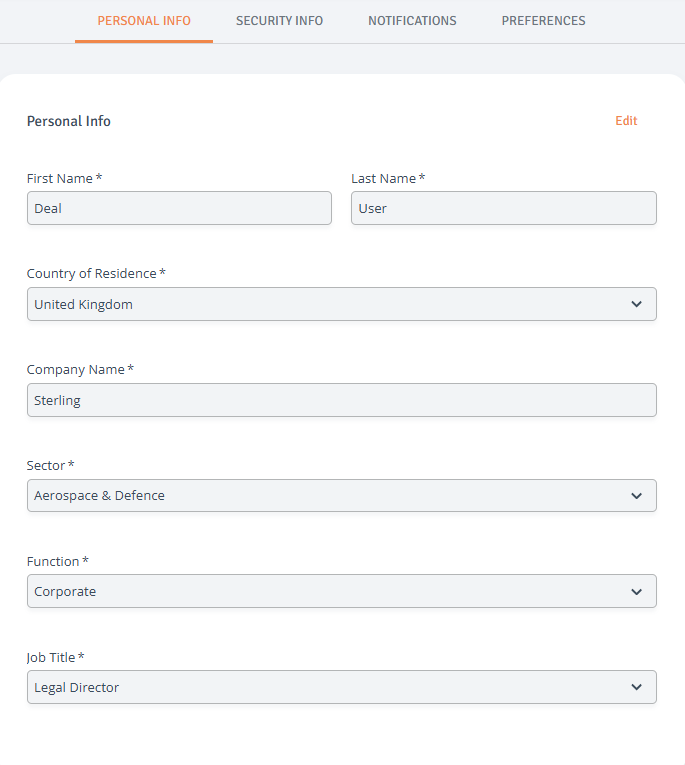 PERSONAL INFO SECURITY INFO NOTIFICATIONS PREFERENCES

Personal Info

Edit

First Name *
Deal

Last Name *
User

Country of Residence *
United Kingdom

Company Name *
Sterling

Sector *
Aerospace & Defence

Function *
Corporate

Job Title *
Legal Director